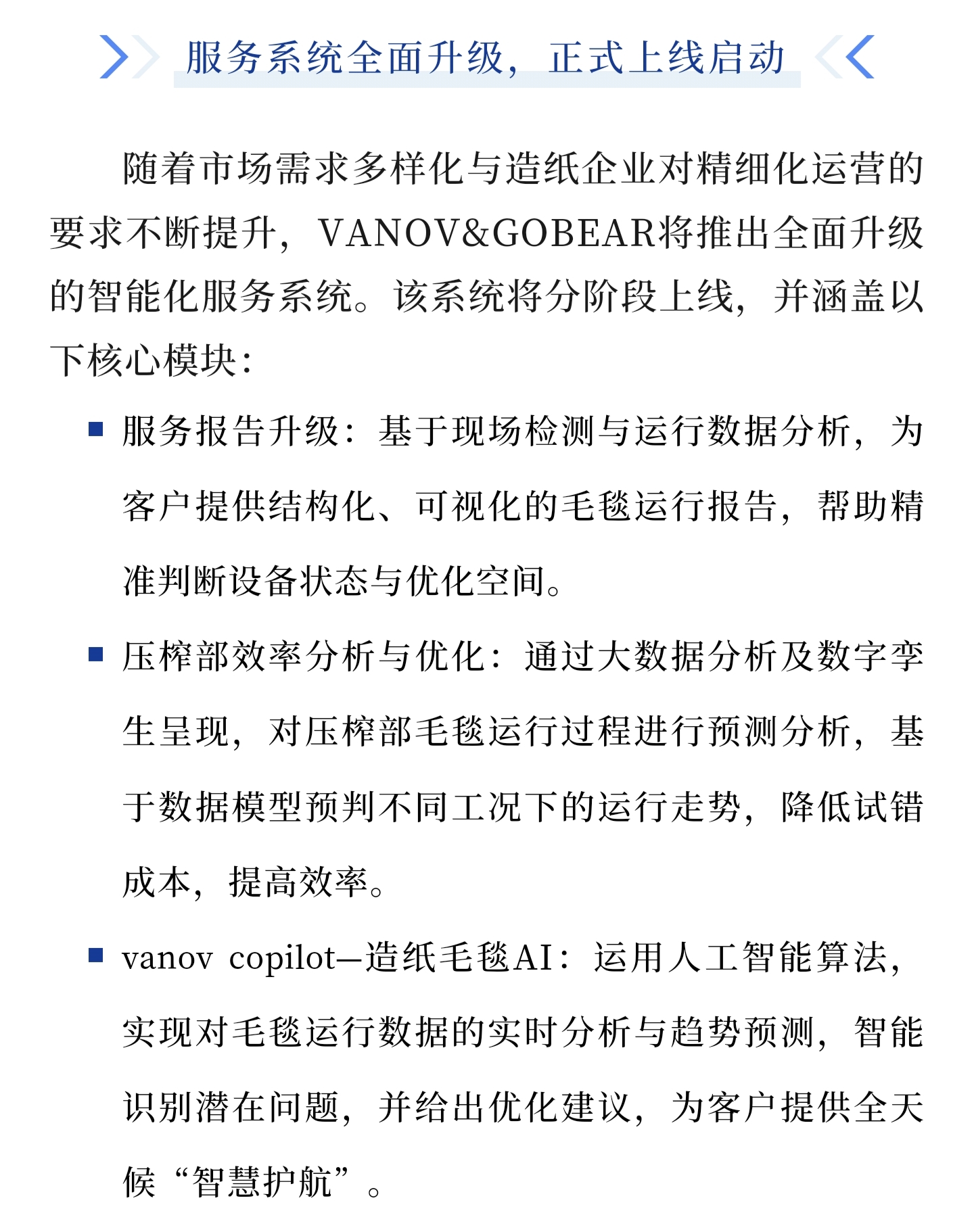 服务系统全面升级，正式上线启动

随着市场需求多样化与造纸企业对精细化运营的要求不断提升，VANOV&GOBEAR将推出全面升级的智能化服务系统。该系统将分阶段上线，并涵盖以下核心模块：

• 服务报告升级：基于现场检测与运行数据分析，为客户提供结构化、可视化的毛毯运行报告，帮助精准判断设备状态与优化空间。

• 压榨部效率分析与优化：通过大数据分析及数字孪生呈现，对压榨部毛毯运行过程进行预测分析，基于数据模型预判不同工况下的运行走势，降低试错成本，提高效率。

• vanov copilot—造纸毛毯AI：运用人工智能算法，实现对毛毯运行数据的实时分析与趋势预测，智能识别潜在问题，并给出优化建议，为客户提供全天候“智慧护航”。